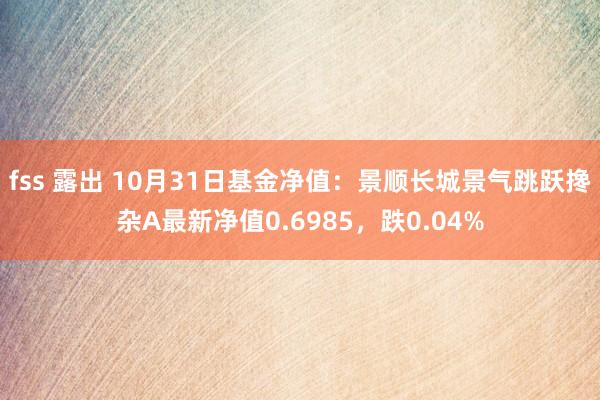 fss 露出 10月31日基金净值：景顺长城景气跳跃搀杂A最新净值0.6985，跌0.04%